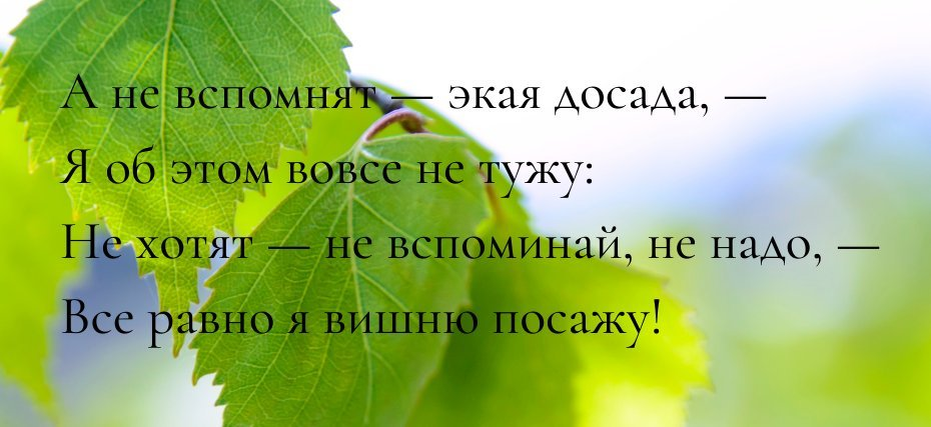 А не вспомнят — экая досада, —
Я об этом вовсе не тужу:
Не хотят — не вспоминай, не надо, —
Все равно я вишню посажу!